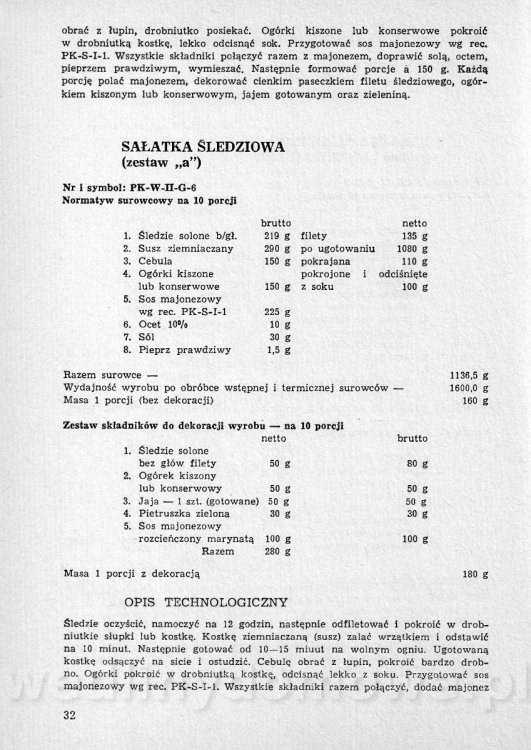 obrać z łupin, drobniutko posiekać. Ogórki kiszone lub konserwowe pokroić w drobniutką kostkę, lekko odcisnąć sok. Przygotować sos majonezowy wg rec. PK-S-I-1. Wszystkie składniki połączyć razem z majonezem, doprawić solą, octem, pieprzem prawdziwym, wymieszać. Następnie formować porcje à 150 g. Każdą porcję polać majonezem, dekorować cienkim paseczkiem filetu śledziowego, ogórkiem kiszonym lub konserwowym, jajem gotowanym oraz zieleniną.

SAŁATKA ŚLEDZIOWA
(zestaw „a")

Nr i symbol: PK-W-II-G-6
Normatyw surowcowy na 10 porcji

| | brutto | | netto |
|---|---|---|---|
| 1. Śledzie solone b/gł. | 219 g | filety | 135 g |
| 2. Susz ziemniaczany | 290 g | po ugotowaniu | 1080 g |
| 3. Cebula | 150 g | pokrajana | 110 g |
| 4. Ogórki kiszone lub konserwowe | 150 g | pokrojone i odciśnięte z soku | 100 g |
| 5. Sos majonezowy wg rec. PK-S-I-1 | 225 g | | |
| 6. Ocet 10% | 10 g | | |
| 7. Sól | 30 g | | |
| 8. Pieprz prawdziwy | 1,5 g | | |

Razem surowce — 1136,5 g
Wydajność wyrobu po obróbce wstępnej i termicznej surowców — 1600,0 g
Masa 1 porcji (bez dekoracji) 160 g

Zestaw składników do dekoracji wyrobu — na 10 porcji

| | netto | brutto |
|---|---|---|
| 1. Śledzie solone bez głów filety | 50 g | 80 g |
| 2. Ogórek kiszony lub konserwowy | 50 g | 50 g |
| 3. Jaja — 1 szt. (gotowane) | 50 g | 50 g |
| 4. Pietruszka zielona | 30 g | 30 g |
| 5. Sos majonezowy rozcieńczony marynatą | 100 g | 100 g |
| Razem | 280 g | |

Masa 1 porcji z dekoracją 180 g

OPIS TECHNOLOGICZNY

Śledzie oczyścić, namoczyć na 12 godzin, następnie odfiletować i pokroić w drobniutkie słupki lub kostkę. Kostkę ziemniaczaną (susz) zalać wrzątkiem i odstawić na 10 minut. Następnie gotować od 10—15 miuut na wolnym ogniu. Ugotowaną kostkę odsączyć na sicie i ostudzić. Cebulę obrać z łupin, pokroić bardzo drobno. Ogórki pokroić w drobniutką kostkę, odcisnąć lekko z soku. Przygotować sos majonezowy wg rec. PK-S-I-1. Wszystkie składniki razem połączyć, dodać majonez

32